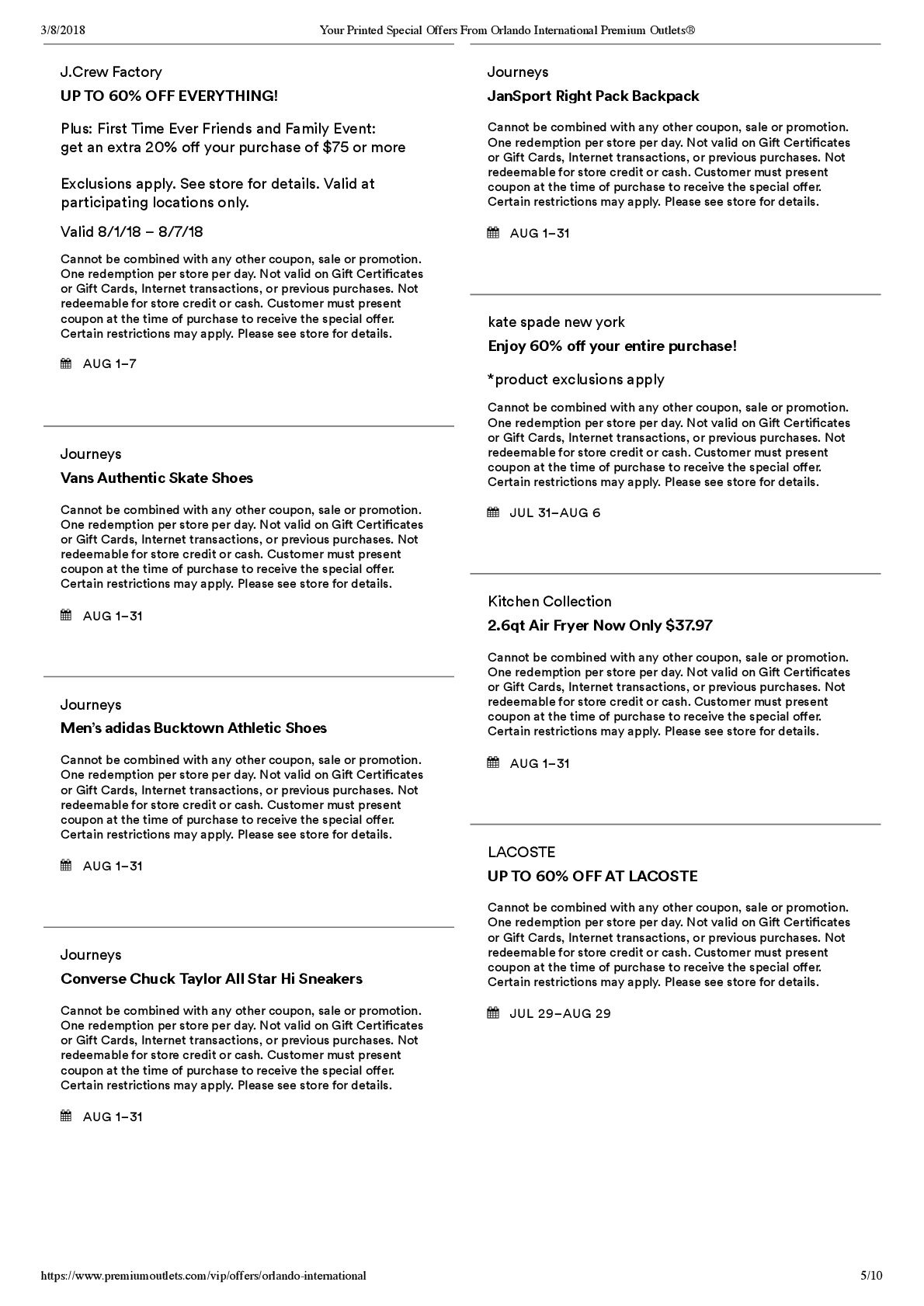 3/8/2018 Your Printed Special Offers From Orlando International Premium Outlets®

J.Crew Factory

UP TO 60% OFF EVERYTHING!

Plus: First Time Ever Friends and Family Event: get an extra 20% off your purchase of $75 or more

Exclusions apply. See store for details. Valid at participating locations only.

Valid 8/1/18 – 8/7/18

Cannot be combined with any other coupon, sale or promotion. One redemption per store per day. Not valid on Gift Certificates or Gift Cards, Internet transactions, or previous purchases. Not redeemable for store credit or cash. Customer must present coupon at the time of purchase to receive the special offer. Certain restrictions may apply. Please see store for details.

AUG 1–7

Journeys

Vans Authentic Skate Shoes

Cannot be combined with any other coupon, sale or promotion. One redemption per store per day. Not valid on Gift Certificates or Gift Cards, Internet transactions, or previous purchases. Not redeemable for store credit or cash. Customer must present coupon at the time of purchase to receive the special offer. Certain restrictions may apply. Please see store for details.

AUG 1–31

Journeys

Men's adidas Bucktown Athletic Shoes

Cannot be combined with any other coupon, sale or promotion. One redemption per store per day. Not valid on Gift Certificates or Gift Cards, Internet transactions, or previous purchases. Not redeemable for store credit or cash. Customer must present coupon at the time of purchase to receive the special offer. Certain restrictions may apply. Please see store for details.

AUG 1–31

Journeys

Converse Chuck Taylor All Star Hi Sneakers

Cannot be combined with any other coupon, sale or promotion. One redemption per store per day. Not valid on Gift Certificates or Gift Cards, Internet transactions, or previous purchases. Not redeemable for store credit or cash. Customer must present coupon at the time of purchase to receive the special offer. Certain restrictions may apply. Please see store for details.

AUG 1–31

Journeys

JanSport Right Pack Backpack

Cannot be combined with any other coupon, sale or promotion. One redemption per store per day. Not valid on Gift Certificates or Gift Cards, Internet transactions, or previous purchases. Not redeemable for store credit or cash. Customer must present coupon at the time of purchase to receive the special offer. Certain restrictions may apply. Please see store for details.

AUG 1–31

kate spade new york

Enjoy 60% off your entire purchase!

*product exclusions apply

Cannot be combined with any other coupon, sale or promotion. One redemption per store per day. Not valid on Gift Certificates or Gift Cards, Internet transactions, or previous purchases. Not redeemable for store credit or cash. Customer must present coupon at the time of purchase to receive the special offer. Certain restrictions may apply. Please see store for details.

JUL 31–AUG 6

Kitchen Collection

2.6qt Air Fryer Now Only $37.97

Cannot be combined with any other coupon, sale or promotion. One redemption per store per day. Not valid on Gift Certificates or Gift Cards, Internet transactions, or previous purchases. Not redeemable for store credit or cash. Customer must present coupon at the time of purchase to receive the special offer. Certain restrictions may apply. Please see store for details.

AUG 1–31

LACOSTE

UP TO 60% OFF AT LACOSTE

Cannot be combined with any other coupon, sale or promotion. One redemption per store per day. Not valid on Gift Certificates or Gift Cards, Internet transactions, or previous purchases. Not redeemable for store credit or cash. Customer must present coupon at the time of purchase to receive the special offer. Certain restrictions may apply. Please see store for details.

JUL 29–AUG 29

https://www.premiumoutlets.com/vip/offers/orlando-international 5/10